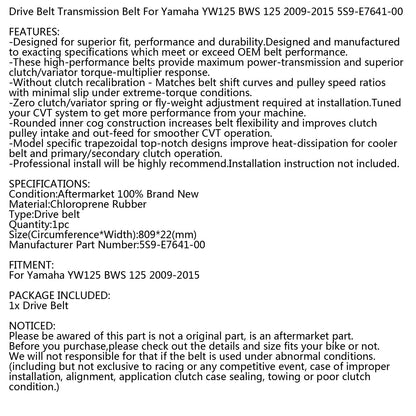 Drive Belt Transmission Belt For Yamaha YW125 BWS 125 2009-2015 5S9-E7641-00

FEATURES:
-Designed for superior fit, performance and durability.Designed and manufactured to exacting specifications which meet or exceed OEM belt performance.
-These high-performance belts provide maximum power-transmission and superior clutch/variator torque-multiplier response.
-Without clutch recalibration - Matches belt shift curves and pulley speed ratios with minimal slip under extreme-torque conditions.
-Zero clutch/variator spring or fly-weight adjustment required at installation.Tuned your CVT system to get more performance from your machine.
-Rounded inner cog construction increases belt flexibility and improves clutch pulley intake and out-feed for smoother CVT operation.
-Model specific trapezoidal top-notch designs improve heat-dissipation for cooler belt and primary/secondary clutch operation.
-Professional install will be highly recommend.Installation instruction not included.

SPECIFICATIONS:
Condition:Aftermarket 100% Brand New
Material:Chloroprene Rubber
Type:Drive belt
Quantity:1pc
Size(Circumference*Width):809*22(mm)
Manufacturer Part Number:5S9-E7641-00

FITMENT:
For Yamaha YW125 BWS 125 2009-2015

PACKAGE INCLUDED:
1x Drive Belt

NOTICED:
Please be awared of this part is not a original part, is an aftermarket part.
Before you purchase,please check out the details and size fits your bike or not.
We will not responsible for that if the belt is used under abnormal conditions.
(including but not exclusive to racing or any competitive event, case of improper installation, alignment, application clutch case sealing, towing or poor clutch condition.)